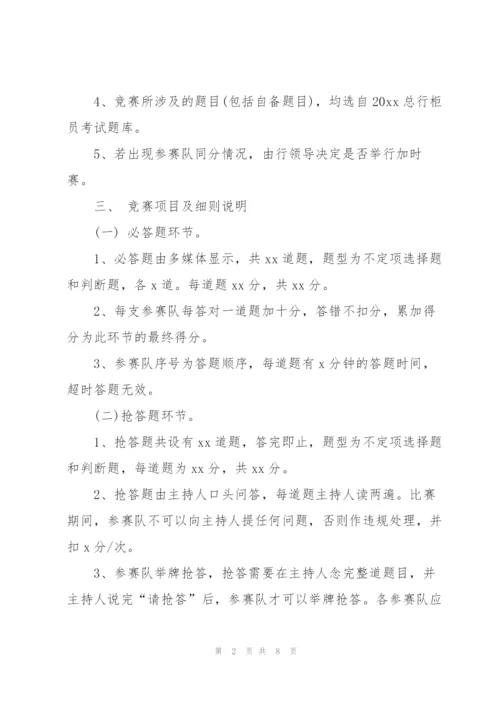 4、竞赛所涉及的题目(包括自备题目)，均选自20xx总行柜员考试题库。

5、若出现参赛队同分情况，由行领导决定是否举行加时赛。

三、 竞赛项目及细则说明

(一) 必答题环节。

1、必答题由多媒体显示，共xx道题，题型为不定项选择题和判断题，各x道。每道题xx分，共xx分。

2、每支参赛队每答对一道题加十分，答错不扣分，累加得分为此环节的最终得分。

3、参赛队序号为答题顺序，每道题有x分钟的答题时间，超时答题无效。

(二)抢答题环节。

1、抢答题共设有xx道题，答完即止，题型为不定项选择题和判断题，每道题为xx分，共xx分。

2、抢答题由主持人口头问答，每道题主持人读两遍。比赛期间，参赛队不可以向主持人提任何问题，否则作违规处理，并扣x分/次。

3、参赛队举牌抢答，抢答需要在主持人念完整道题目，并主持人说完“请抢答”后，参赛队才可以举牌抢答。各参赛队应

第 2 页 共 8 页